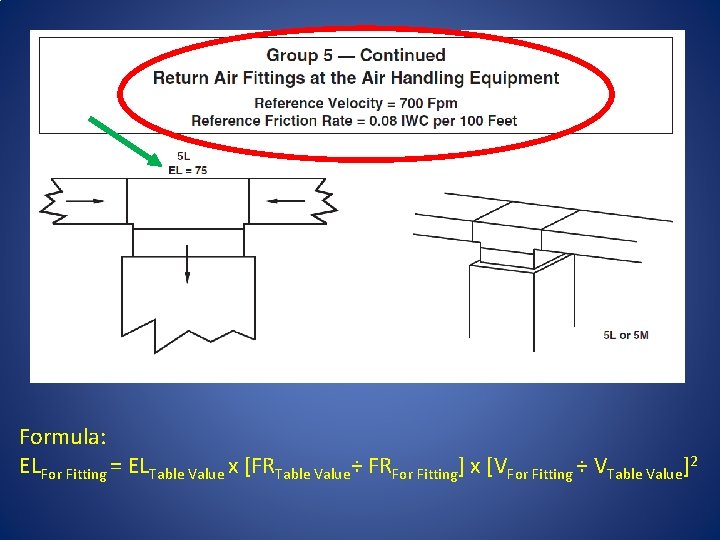 Group 5 — Continued
Return Air Fittings at the Air Handling Equipment
Reference Velocity = 700 Fpm
Reference Friction Rate = 0.08 IWC per 100 Feet

5L
EL = 75

5L or 5M

Formula:
$EL_{For\ Fitting} = EL_{Table\ Value} \times [FR_{Table\ Value} \div FR_{For\ Fitting}] \times [V_{For\ Fitting} \div V_{Table\ Value}]^2$